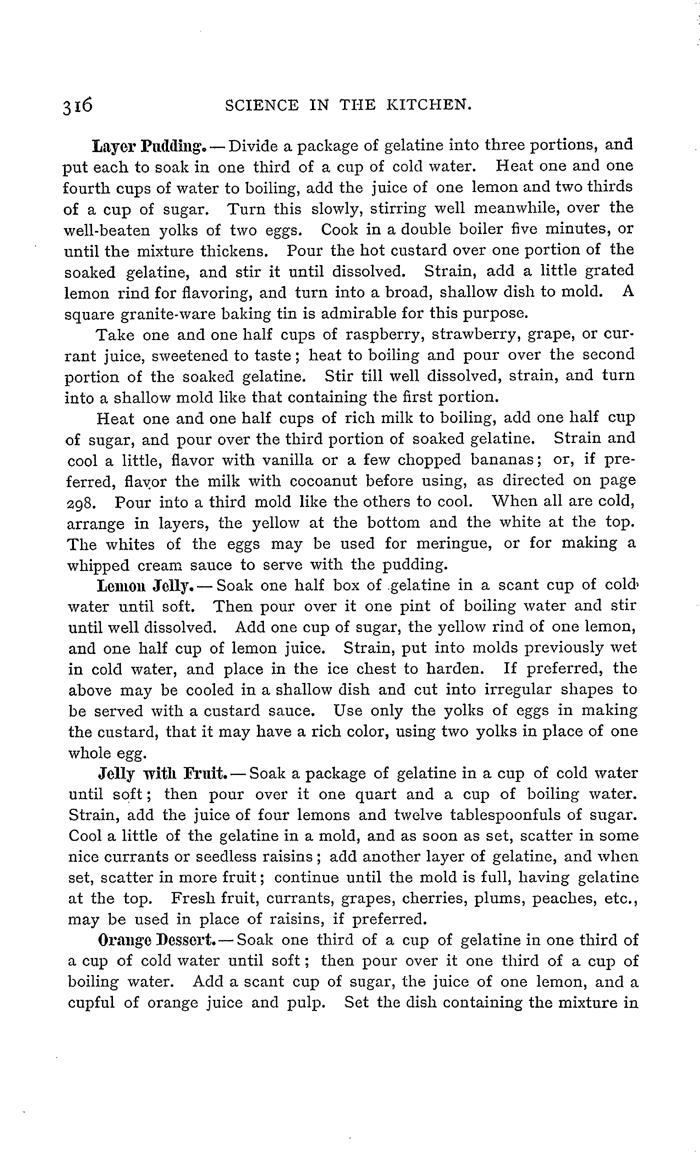 316 SCIENCE IN THE KITCHEN.

Layer Pudding. — Divide a package of gelatine into three portions, and put each to soak in one third of a cup of cold water. Heat one and one fourth cups of water to boiling, add the juice of one lemon and two thirds of a cup of sugar. Turn this slowly, stirring well meanwhile, over the well-beaten yolks of two eggs. Cook in a double boiler five minutes, or until the mixture thickens. Pour the hot custard over one portion of the soaked gelatine, and stir it until dissolved. Strain, add a little grated lemon rind for flavoring, and turn into a broad, shallow dish to mold. A square granite-ware baking tin is admirable for this purpose.

Take one and one half cups of raspberry, strawberry, grape, or currant juice, sweetened to taste; heat to boiling and pour over the second portion of the soaked gelatine. Stir till well dissolved, strain, and turn into a shallow mold like that containing the first portion.

Heat one and one half cups of rich milk to boiling, add one half cup of sugar, and pour over the third portion of soaked gelatine. Strain and cool a little, flavor with vanilla or a few chopped bananas; or, if preferred, flavor the milk with cocoanut before using, as directed on page 298. Pour into a third mold like the others to cool. When all are cold, arrange in layers, the yellow at the bottom and the white at the top. The whites of the eggs may be used for meringue, or for making a whipped cream sauce to serve with the pudding.

Lemon Jelly. — Soak one half box of gelatine in a scant cup of cold water until soft. Then pour over it one pint of boiling water and stir until well dissolved. Add one cup of sugar, the yellow rind of one lemon, and one half cup of lemon juice. Strain, put into molds previously wet in cold water, and place in the ice chest to harden. If preferred, the above may be cooled in a shallow dish and cut into irregular shapes to be served with a custard sauce. Use only the yolks of eggs in making the custard, that it may have a rich color, using two yolks in place of one whole egg.

Jelly with Fruit. — Soak a package of gelatine in a cup of cold water until soft; then pour over it one quart and a cup of boiling water. Strain, add the juice of four lemons and twelve tablespoonfuls of sugar. Cool a little of the gelatine in a mold, and as soon as set, scatter in some nice currants or seedless raisins; add another layer of gelatine, and when set, scatter in more fruit; continue until the mold is full, having gelatine at the top. Fresh fruit, currants, grapes, cherries, plums, peaches, etc., may be used in place of raisins, if preferred.

Orange Dessert. — Soak one third of a cup of gelatine in one third of a cup of cold water until soft; then pour over it one third of a cup of boiling water. Add a scant cup of sugar, the juice of one lemon, and a cupful of orange juice and pulp. Set the dish containing the mixture in